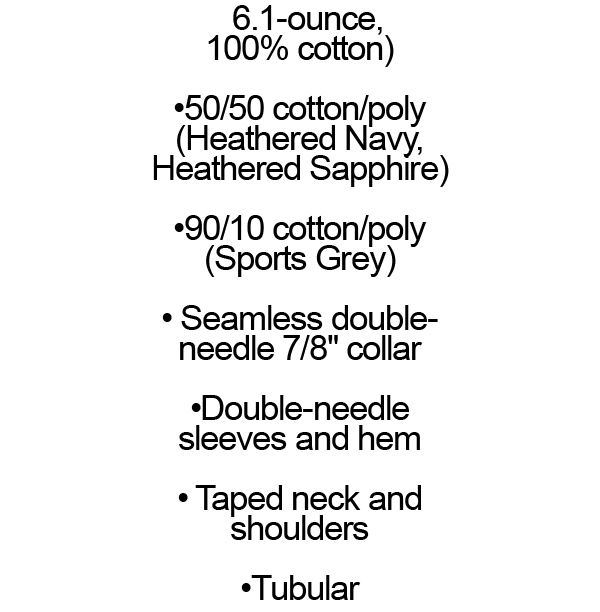 6.1-ounce, 100% cotton)

•50/50 cotton/poly (Heathered Navy, Heathered Sapphire)

•90/10 cotton/poly (Sports Grey)

• Seamless double-needle 7/8" collar

•Double-needle sleeves and hem

• Taped neck and shoulders

•Tubular